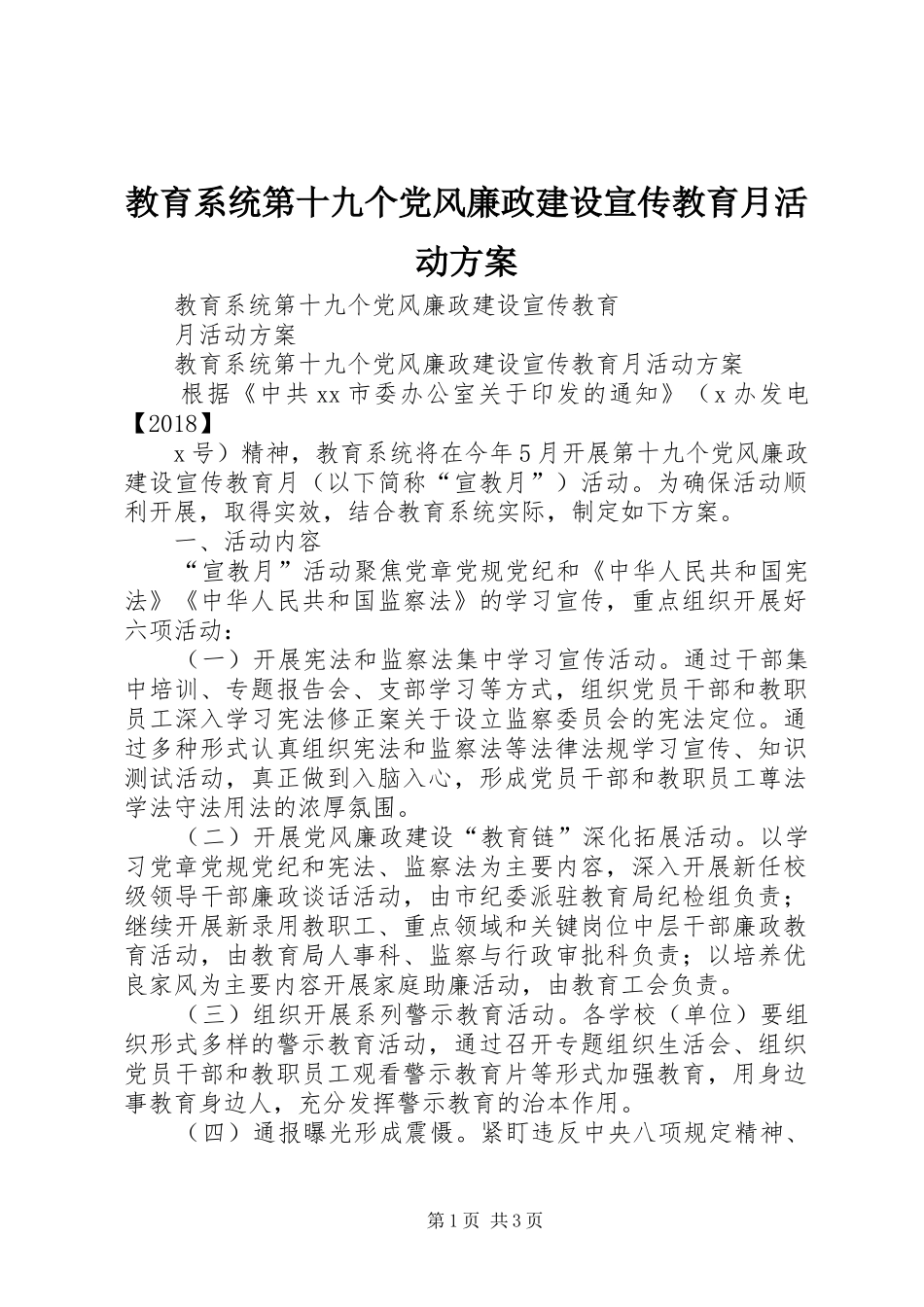 教育系统第十九个党风廉政建设宣传教育月活动方案

教育系统第十九个党风廉政建设宣传教育

月活动方案

教育系统第十九个党风廉政建设宣传教育月活动方案

根据《中共xx市委办公室关于印发的通知》（x办发电【2018】

x号）精神，教育系统将在今年5月开展第十九个党风廉政建设宣传教育月（以下简称“宣教月”）活动。为确保活动顺利开展，取得实效，结合教育系统实际，制定如下方案。

一、活动内容

“宣教月”活动聚焦党章党规党纪和《中华人民共和国宪法》《中华人民共和国监察法》的学习宣传，重点组织开展好六项活动：

（一）开展宪法和监察法集中学习宣传活动。通过干部集中培训、专题报告会、支部学习等方式，组织党员干部和教职员工深入学习宪法修正案关于设立监察委员会的宪法定位。通过多种形式认真组织宪法和监察法等法律法规学习宣传、知识测试活动，真正做到入脑入心，形成党员干部和教职员工尊法学法守法用法的浓厚氛围。

（二）开展党风廉政建设“教育链”深化拓展活动。以学习党章党规党纪和宪法、监察法为主要内容，深入开展新任校级领导干部廉政谈话活动，由市纪委派驻教育局纪检组负责；继续开展新录用教职工、重点领域和关键岗位中层干部廉政教育活动，由教育局人事科、监察与行政审批科负责；以培养优良家风为主要内容开展家庭助廉活动，由教育工会负责。

（三）组织开展系列警示教育活动。各学校（单位）要组织形式多样的警示教育活动，通过召开专题组织生活会、组织党员干部和教职员工观看警示教育片等形式加强教育，用身边事教育身边人，充分发挥警示教育的治本作用。

（四）通报曝光形成震慑。紧盯违反中央八项规定精神、

第1页 共3页